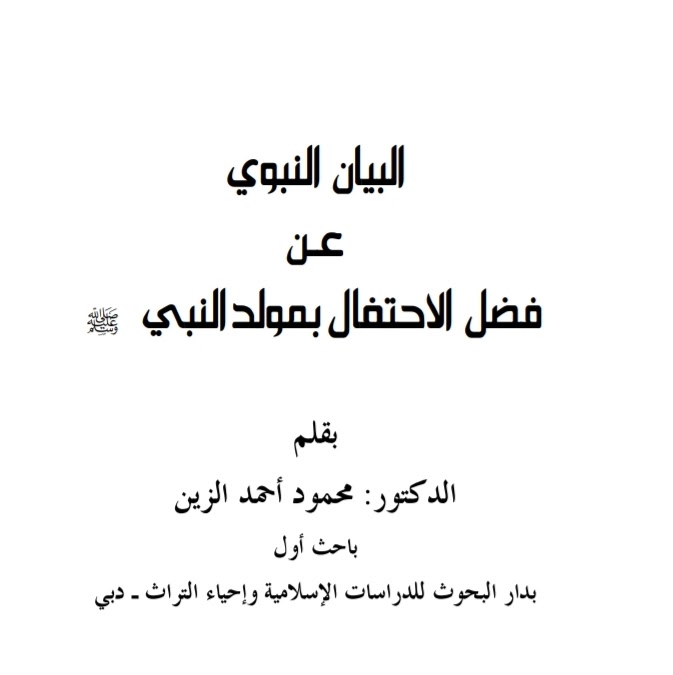 البيان النبوي

عن

فضل الاحتفال بمولد النبي ﷺ

بقلم

الدكتور: محمود أحمد الزين

باحث أول

بدار البحوث للدراسات الإسلامية وإحياء التراث ـ دبي